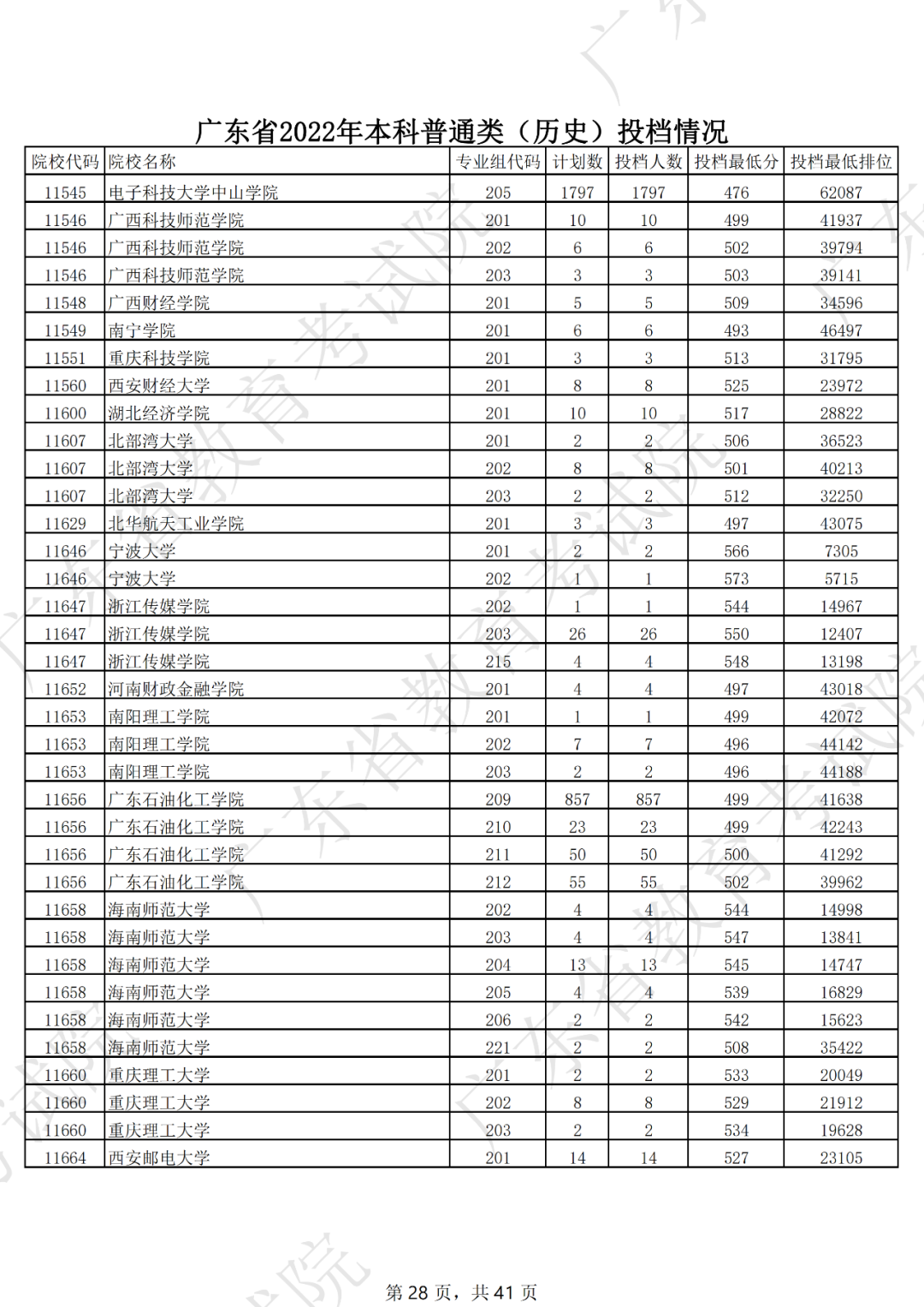 广东省2022年本科普通类（历史）投档情况

| 院校代码 | 院校名称 | 专业组代码 | 计划数 | 投档人数 | 投档最低分 | 投档最低排位 |
|---|---|---|---|---|---|---|
| 11545 | 电子科技大学中山学院 | 205 | 1797 | 1797 | 476 | 62087 |
| 11546 | 广西科技师范学院 | 201 | 10 | 10 | 499 | 41937 |
| 11546 | 广西科技师范学院 | 202 | 6 | 6 | 502 | 39794 |
| 11546 | 广西科技师范学院 | 203 | 3 | 3 | 503 | 39141 |
| 11548 | 广西财经学院 | 201 | 5 | 5 | 509 | 34596 |
| 11549 | 南宁学院 | 201 | 6 | 6 | 493 | 46497 |
| 11551 | 重庆科技学院 | 201 | 3 | 3 | 513 | 31795 |
| 11560 | 西安财经大学 | 201 | 8 | 8 | 525 | 23972 |
| 11600 | 湖北经济学院 | 201 | 10 | 10 | 517 | 28822 |
| 11607 | 北部湾大学 | 201 | 2 | 2 | 506 | 36523 |
| 11607 | 北部湾大学 | 202 | 8 | 8 | 501 | 40213 |
| 11607 | 北部湾大学 | 203 | 2 | 2 | 512 | 32250 |
| 11629 | 北华航天工业学院 | 201 | 3 | 3 | 497 | 43075 |
| 11646 | 宁波大学 | 201 | 2 | 2 | 566 | 7305 |
| 11646 | 宁波大学 | 202 | 1 | 1 | 573 | 5715 |
| 11647 | 浙江传媒学院 | 202 | 1 | 1 | 544 | 14967 |
| 11647 | 浙江传媒学院 | 203 | 26 | 26 | 550 | 12407 |
| 11647 | 浙江传媒学院 | 215 | 4 | 4 | 548 | 13198 |
| 11652 | 河南财政金融学院 | 201 | 4 | 4 | 497 | 43018 |
| 11653 | 南阳理工学院 | 201 | 1 | 1 | 499 | 42072 |
| 11653 | 南阳理工学院 | 202 | 7 | 7 | 496 | 44142 |
| 11653 | 南阳理工学院 | 203 | 2 | 2 | 496 | 44188 |
| 11656 | 广东石油化工学院 | 209 | 857 | 857 | 499 | 41638 |
| 11656 | 广东石油化工学院 | 210 | 23 | 23 | 499 | 42243 |
| 11656 | 广东石油化工学院 | 211 | 50 | 50 | 500 | 41292 |
| 11656 | 广东石油化工学院 | 212 | 55 | 55 | 502 | 39962 |
| 11658 | 海南师范大学 | 202 | 4 | 4 | 544 | 14998 |
| 11658 | 海南师范大学 | 203 | 4 | 4 | 547 | 13841 |
| 11658 | 海南师范大学 | 204 | 13 | 13 | 545 | 14747 |
| 11658 | 海南师范大学 | 205 | 4 | 4 | 539 | 16829 |
| 11658 | 海南师范大学 | 206 | 2 | 2 | 542 | 15623 |
| 11658 | 海南师范大学 | 221 | 2 | 2 | 508 | 35422 |
| 11660 | 重庆理工大学 | 201 | 2 | 2 | 533 | 20049 |
| 11660 | 重庆理工大学 | 202 | 8 | 8 | 529 | 21912 |
| 11660 | 重庆理工大学 | 203 | 2 | 2 | 534 | 19628 |
| 11664 | 西安邮电大学 | 201 | 14 | 14 | 527 | 23105 |

第 28 页，共 41 页